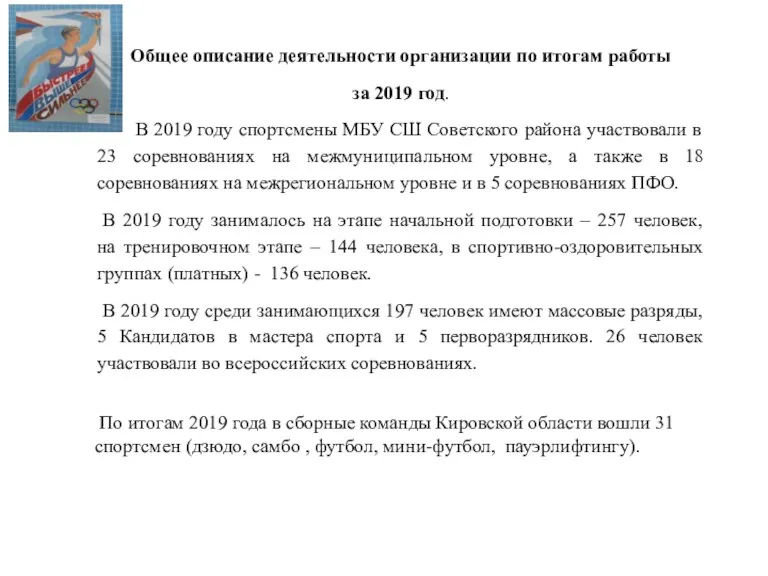 БЫСТРЕЕ ВЫШЕ СИЛЬНЕЕ

Общее описание деятельности организации по итогам работы за 2019 год.

В 2019 году спортсмены МБУ СШ Советского района участвовали в 23 соревнованиях на межмуниципальном уровне, а также в 18 соревнованиях на межрегиональном уровне и в 5 соревнованиях ПФО.

В 2019 году занималось на этапе начальной подготовки – 257 человек, на тренировочном этапе – 144 человека, в спортивно-оздоровительных группах (платных) - 136 человек.

В 2019 году среди занимающихся 197 человек имеют массовые разряды, 5 Кандидатов в мастера спорта и 5 перворазрядников. 26 человек участвовали во всероссийских соревнованиях.

По итогам 2019 года в сборные команды Кировской области вошли 31 спортсмен (дзюдо, самбо , футбол, мини-футбол, пауэрлифтингу).